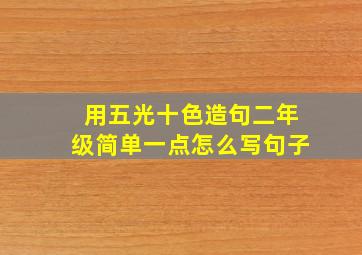 用五光十色造句二年级简单一点怎么写句子